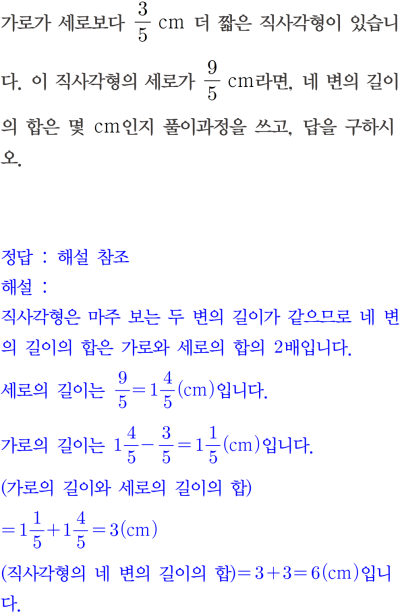 가로가 세로보다 $\frac{3}{5}$ cm 더 짧은 직사각형이 있습니다. 이 직사각형의 세로가 $\frac{9}{5}$ cm라면, 네 변의 길이의 합은 몇 cm인지 풀이과정을 쓰고, 답을 구하시오.

정답 : 해설 참조
해설 :
직사각형은 마주 보는 두 변의 길이가 같으므로 네 변의 길이의 합은 가로와 세로의 합의 2배입니다.
세로의 길이는 $\frac{9}{5}=1\frac{4}{5}$(cm)입니다.
가로의 길이는 $1\frac{4}{5}-\frac{3}{5}=1\frac{1}{5}$(cm)입니다.
(가로의 길이와 세로의 길이의 합)
$=1\frac{1}{5}+1\frac{4}{5}=3$(cm)
(직사각형의 네 변의 길이의 합)$=3+3=6$(cm)입니다.